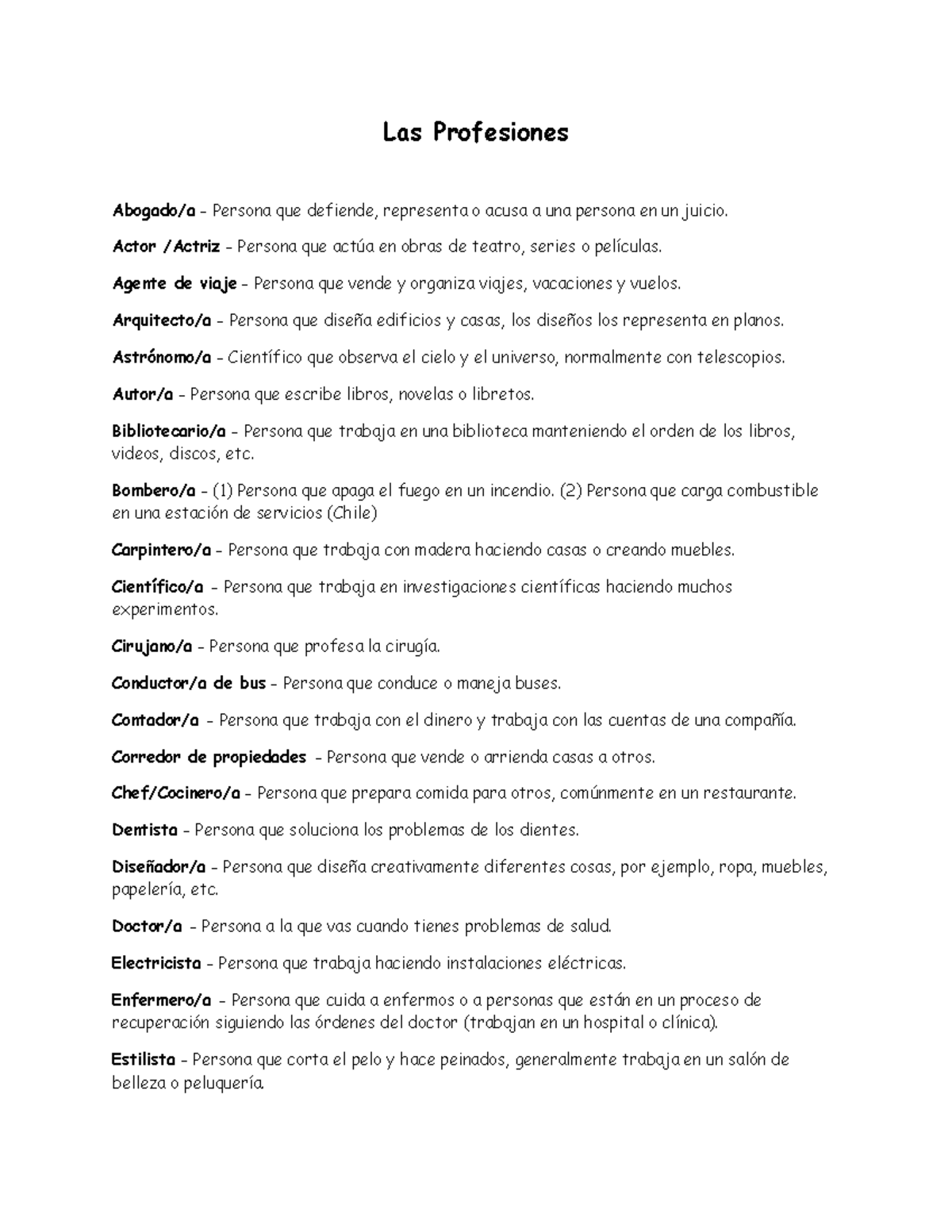 Las Profesiones

Abogado/a – Persona que defiende, representa o acusa a una persona en un juicio.

Actor /Actriz – Persona que actúa en obras de teatro, series o películas.

Agente de viaje – Persona que vende y organiza viajes, vacaciones y vuelos.

Arquitecto/a – Persona que diseña edificios y casas, los diseños los representa en planos.

Astrónomo/a – Científico que observa el cielo y el universo, normalmente con telescopios.

Autor/a – Persona que escribe libros, novelas o libretos.

Bibliotecario/a – Persona que trabaja en una biblioteca manteniendo el orden de los libros, videos, discos, etc.

Bombero/a – (1) Persona que apaga el fuego en un incendio. (2) Persona que carga combustible en una estación de servicios (Chile)

Carpintero/a – Persona que trabaja con madera haciendo casas o creando muebles.

Científico/a – Persona que trabaja en investigaciones científicas haciendo muchos experimentos.

Cirujano/a – Persona que profesa la cirugía.

Conductor/a de bus – Persona que conduce o maneja buses.

Contador/a – Persona que trabaja con el dinero y trabaja con las cuentas de una compañía.

Corredor de propiedades – Persona que vende o arrienda casas a otros.

Chef/Cocinero/a – Persona que prepara comida para otros, comúnmente en un restaurante.

Dentista – Persona que soluciona los problemas de los dientes.

Diseñador/a – Persona que diseña creativamente diferentes cosas, por ejemplo, ropa, muebles, papelería, etc.

Doctor/a – Persona a la que vas cuando tienes problemas de salud.

Electricista – Persona que trabaja haciendo instalaciones eléctricas.

Enfermero/a – Persona que cuida a enfermos o a personas que están en un proceso de recuperación siguiendo las órdenes del doctor (trabajan en un hospital o clínica).

Estilista – Persona que corta el pelo y hace peinados, generalmente trabaja en un salón de belleza o peluquería.